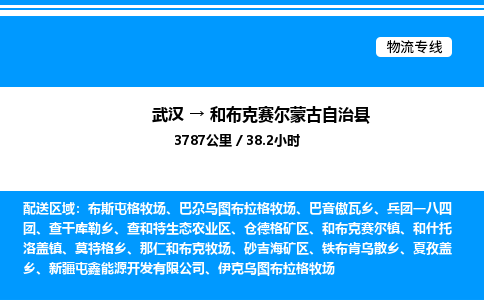 物流专线

武汉 → 和布克赛尔蒙古自治县

3787公里 / 38.2小时

配送区域：布斯屯格牧场、巴尕乌图布拉格牧场、巴音傲瓦乡、兵团一八四团、查干库勒乡、查和特生态农业区、仓德格矿区、和布克赛尔镇、和什托洛盖镇、莫特格乡、那仁和布克牧场、砂吉海矿区、铁布肯乌散乡、夏孜盖乡、新疆屯鑫能源开发有限公司、伊克乌图布拉格牧场